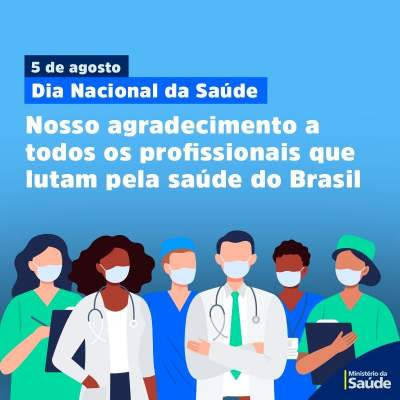 5 de agosto
Dia Nacional da Saúde

Nosso agradecimento a todos os profissionais que lutam pela saúde do Brasil

Ministério da Saúde